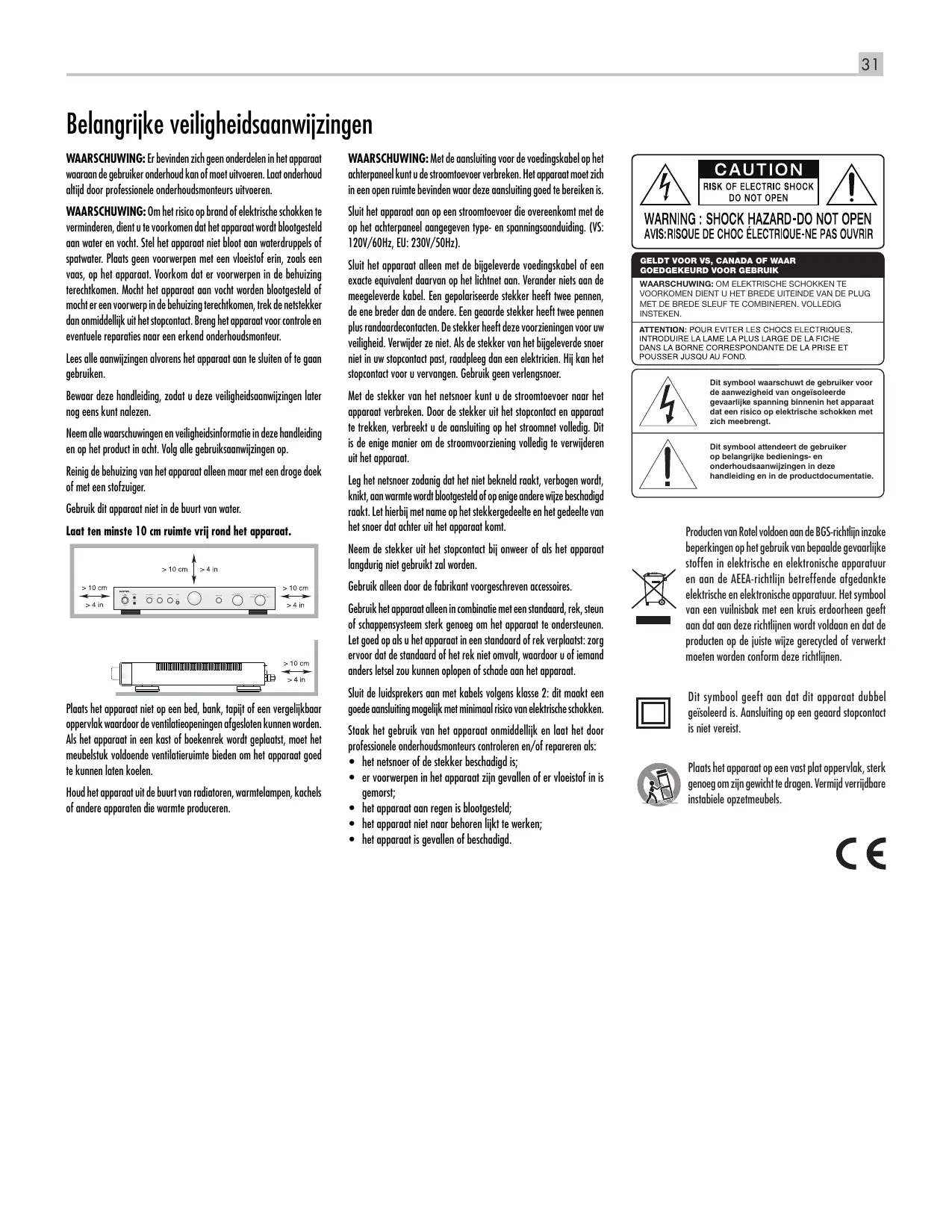 31

Belangrijke veiligheidsaanwijzingen

WAARSCHUWING: Er bevinden zich geen onderdelen in het apparaat waaraan de gebruiker onderhoud kan of moet uitvoeren. Laat onderhoud altijd door professionele onderhoudsmonteurs uitvoeren.

WAARSCHUWING: Om het risico op brand of elektrische schokken te verminderen, dient u te voorkomen dat het apparaat wordt blootgesteld aan water en vocht. Stel het apparaat niet bloot aan waterdruppels of spatwater. Plaats geen voorwerpen met een vloeistof erin, zoals een vaas, op het apparaat. Voorkom dat er voorwerpen in de behuizing terechtkomen. Mocht het apparaat aan vocht worden blootgesteld of mocht er een voorwerp in de behuizing terechtkomen, trek de netstekker dan onmiddellijk uit het stopcontact. Breng het apparaat voor controle en eventuele reparaties naar een erkend onderhoudsmonteur.

Lees alle aanwijzingen alvorens het apparaat aan te sluiten of te gaan gebruiken.

Bewaar deze handleiding, zodat u deze veiligheidsaanwijzingen later nog eens kunt nalezen.

Neem alle waarschuwingen en veiligheidsinformatie in deze handleiding en op het product in acht. Volg alle gebruiksaanwijzingen op.

Reinig de behuizing van het apparaat alleen maar met een droge doek of met een stofzuiger.

Gebruik dit apparaat niet in de buurt van water.

Laat ten minste 10 cm ruimte vrij rond het apparaat.

> 10 cm
> 4 in
> 10 cm
> 4 in
> 10 cm
> 4 in
> 10 cm
> 4 in

Plaats het apparaat niet op een bed, bank, tapijt of een vergelijkbaar oppervlak waardoor de ventilatieopeningen afgesloten kunnen worden. Als het apparaat in een kast of boekenrek wordt geplaatst, moet het meubelstuk voldoende ventilatieruimte bieden om het apparaat goed te kunnen laten koelen.

Houd het apparaat uit de buurt van radiatoren, warmtelampen, kachels of andere apparaten die warmte produceren.

WAARSCHUWING: Met de aansluiting voor de voedingskabel op het achterpaneel kunt u de stroomtoevoer verbreken. Het apparaat moet zich in een open ruimte bevinden waar deze aansluiting goed te bereiken is.

Sluit het apparaat aan op een stroomtoevoer die overeenkomt met de op het achterpaneel aangegeven type- en spanningsaanduiding. (VS: 120V/60Hz, EU: 230V/50Hz).

Sluit het apparaat alleen met de bijgeleverde voedingskabel of een exacte equivalent daarvan op het lichtnet aan. Verander niets aan de meegeleverde kabel. Een gepolariseerde stekker heeft twee pennen, de ene breder dan de andere. Een geaarde stekker heeft twee pennen plus randaardecontacten. De stekker heeft deze voorzieningen voor uw veiligheid. Verwijder ze niet. Als de stekker van het bijgeleverde snoer niet in uw stopcontact past, raadpleeg dan een elektricien. Hij kan het stopcontact voor u vervangen. Gebruik geen verlengsnoer.

Met de stekker van het netsnoer kunt u de stroomtoevoer naar het apparaat verbreken. Door de stekker uit het stopcontact en apparaat te trekken, verbreekt u de aansluiting op het stroomnet volledig. Dit is de enige manier om de stroomvoorziening volledig te verwijderen uit het apparaat.

Leg het netsnoer zodanig dat het niet bekneld raakt, verbogen wordt, knikt, aan warmte wordt blootgesteld of op enige andere wijze beschadigd raakt. Let hierbij met name op het stekkergedeelte en het gedeelte van het snoer dat achter uit het apparaat komt.

Neem de stekker uit het stopcontact bij onweer of als het apparaat langdurig niet gebruikt zal worden.

Gebruik alleen door de fabrikant voorgeschreven accessoires.

Gebruik het apparaat alleen in combinatie met een standaard, rek, steun of schappensysteem sterk genoeg om het apparaat te ondersteunen. Let goed op als u het apparaat in een standaard of rek verplaatst: zorg ervoor dat de standaard of het rek niet omvalt, waardoor u of iemand anders letsel zou kunnen oplopen of schade aan het apparaat.

Sluit de luidsprekers aan met kabels volgens klasse 2: dit maakt een goede aansluiting mogelijk met minimaal risico van elektrische schokken.

Staak het gebruik van het apparaat onmiddellijk en laat het door professionele onderhoudsmonteurs controleren en/of repareren als:
• het netsnoer of de stekker beschadigd is;
• er voorwerpen in het apparaat zijn gevallen of er vloeistof in is gemorst;
• het apparaat aan regen is blootgesteld;
• het apparaat niet naar behoren lijkt te werken;
• het apparaat is gevallen of beschadigd.

CAUTION
RISK OF ELECTRIC SHOCK
DO NOT OPEN
WARNING : SHOCK HAZARD-DO NOT OPEN
AVIS:RISQUE DE CHOC ÉLECTRIQUE-NE PAS OUVRIR

GELDT VOOR VS, CANADA OF WAAR GOEDGEKEURD VOOR GEBRUIK
WAARSCHUWING: OM ELEKTRISCHE SCHOKKEN TE VOORKOMEN DIENT U HET BREDE UITEINDE VAN DE PLUG MET DE BREDE SLEUF TE COMBINEREN. VOLLEDIG INSTEKEN.
ATTENTION: POUR EVITER LES CHOCS ELECTRIQUES, INTRODUIRE LA LAME LA PLUS LARGE DE LA FICHE DANS LA BORNE CORRESPONDANTE DE LA PRISE ET POUSSER JUSQU AU FOND.

Dit symbool waarschuwt de gebruiker voor de aanwezigheid van ongeïsoleerde gevaarlijke spanning binnenin het apparaat dat een risico op elektrische schokken met zich meebrengt.

Dit symbool attendeert de gebruiker op belangrijke bedienings- en onderhoudsaanwijzingen in deze handleiding en in de productdocumentatie.

Producten van Rotel voldoen aan de BGS-richtlijn inzake beperkingen op het gebruik van bepaalde gevaarlijke stoffen in elektrische en elektronische apparatuur en aan de AEEA-richtlijn betreffende afgedankte elektrische en elektronische apparatuur. Het symbool van een vuilnisbak met een kruis erdoorheen geeft aan dat aan deze richtlijnen wordt voldaan en dat de producten op de juiste wijze gerecycled of verwerkt moeten worden conform deze richtlijnen.

Dit symbool geeft aan dat dit apparaat dubbel geïsoleerd is. Aansluiting op een geaard stopcontact is niet vereist.

Plaats het apparaat op een vast plat oppervlak, sterk genoeg om zijn gewicht te dragen. Vermijd verrijdbare instabiele opzetmeubels.

CE